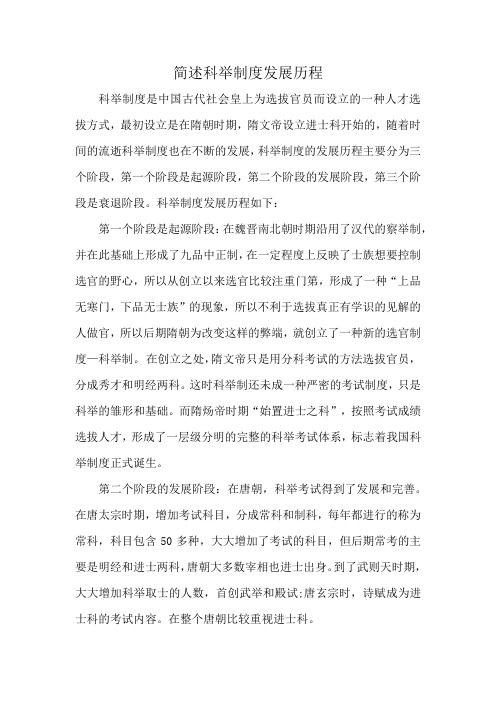 简述科举制度发展历程

科举制度是中国古代社会皇上为选拔官员而设立的一种人才选拔方式，最初设立是在隋朝时期，隋文帝设立进士科开始的，随着时间的流逝科举制度也在不断的发展，科举制度的发展历程主要分为三个阶段，第一个阶段是起源阶段，第二个阶段的发展阶段，第三个阶段是衰退阶段。科举制度发展历程如下：

第一个阶段是起源阶段：在魏晋南北朝时期沿用了汉代的察举制，并在此基础上形成了九品中正制，在一定程度上反映了士族想要控制选官的野心，所以从创立以来选官比较注重门第，形成了一种“上品无寒门，下品无士族”的现象，所以不利于选拔真正有学识的见解的人做官，所以后期隋朝为改变这样的弊端，就创立了一种新的选官制度—科举制。在创立之处，隋文帝只是用分科考试的方法选拔官员，分成秀才和明经两科。这时科举制还未成一种严密的考试制度，只是科举的雏形和基础。而隋炀帝时期“始置进士之科”，按照考试成绩选拔人才，形成了一层级分明的完整的科举考试体系，标志着我国科举制度正式诞生。

第二个阶段的发展阶段：在唐朝，科举考试得到了发展和完善。在唐太宗时期，增加考试科目，分成常科和制科，每年都进行的称为常科，科目包含 50 多种，大大增加了考试的科目，但后期常考的主要是明经和进士两科，唐朝大多数宰相也进士出身。到了武则天时期，大大增加科举取士的人数，首创武举和殿试;唐玄宗时，诗赋成为进士科的考试内容。在整个唐朝比较重视进士科。